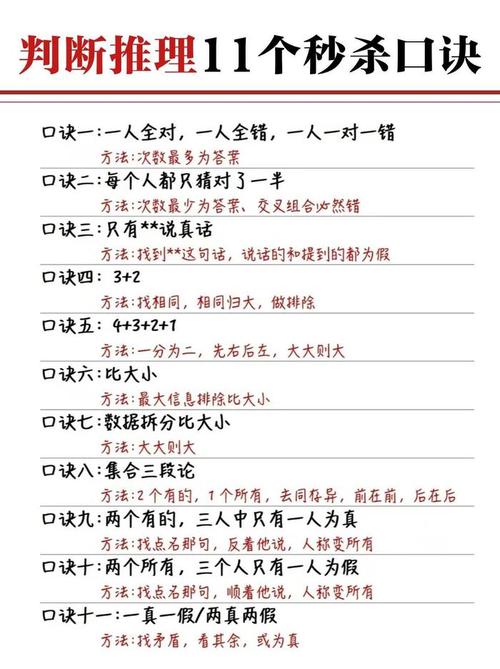 判断推理11个秒杀口诀

口诀一:一人全对，一人全错，一人一对一错

方法:次数最多为答案

口诀二:每个人都只猜对了一半

方法:次数最少为答案、交叉组合必然错

口诀三:只有**说真话

方法:找到**这句话，说话的和提到的都为假

口诀四: 3+2

方法:找相同，相同归大，做排除

口诀五: 4+3+2+1

方法:一分为二，先右后左，大大则大

口诀六:比大小

方法:最大信息排除比大小

口诀七:数据拆分比大小

方法:大大则大

口诀八:集合三段论

方法:2个有的，1个所有，去同存异，前在前，后在后

口诀九:两个有的，三人中只有一人为真

方法:找点名那句，反着他说，人称变所有

口诀十:两个所有，三个人只有一人为假

方法:找点名那句，顺着他说，人称变所有

口诀十一:一真一假/两真两假

方法:找矛盾，看其余，或为真